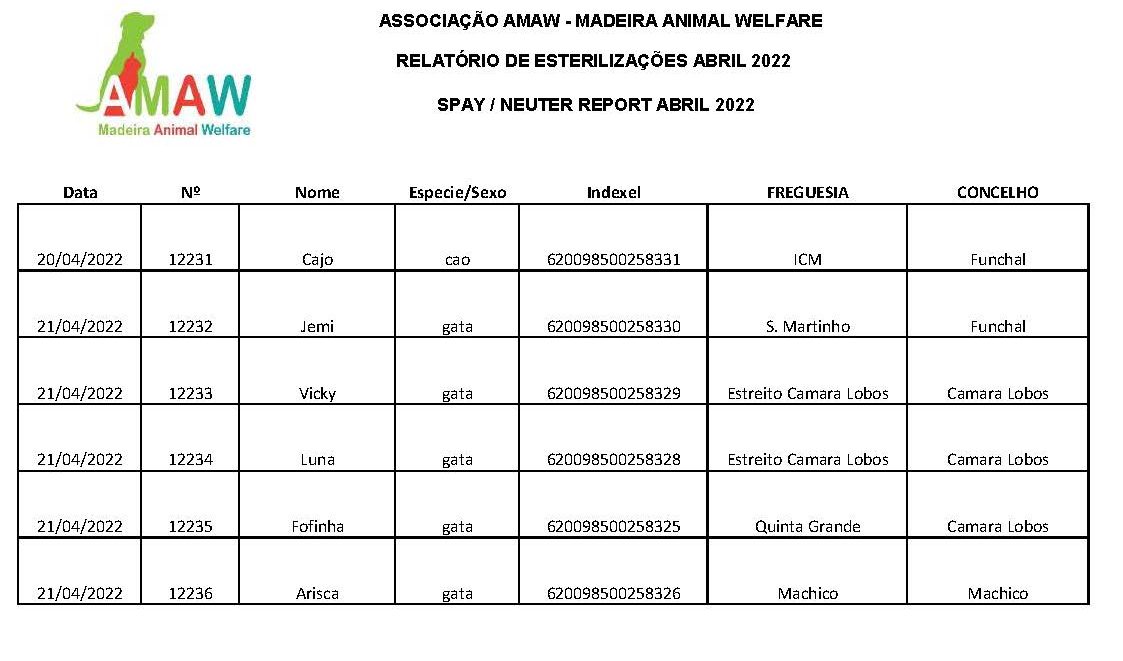 AMAW
Madeira Animal Welfare

ASSOCIAÇÃO AMAW - MADEIRA ANIMAL WELFARE

RELATÓRIO DE ESTERILIZAÇÕES ABRIL 2022

SPAY / NEUTER REPORT ABRIL 2022

| Data | Nº | Nome | Especie/Sexo | Indexel | FREGUESIA | CONCELHO |
|---|---|---|---|---|---|---|
| 20/04/2022 | 12231 | Cajo | cao | 620098500258331 | ICM | Funchal |
| 21/04/2022 | 12232 | Jemi | gata | 620098500258330 | S. Martinho | Funchal |
| 21/04/2022 | 12233 | Vicky | gata | 620098500258329 | Estreito Camara Lobos | Camara Lobos |
| 21/04/2022 | 12234 | Luna | gata | 620098500258328 | Estreito Camara Lobos | Camara Lobos |
| 21/04/2022 | 12235 | Fofinha | gata | 620098500258325 | Quinta Grande | Camara Lobos |
| 21/04/2022 | 12236 | Arisca | gata | 620098500258326 | Machico | Machico |